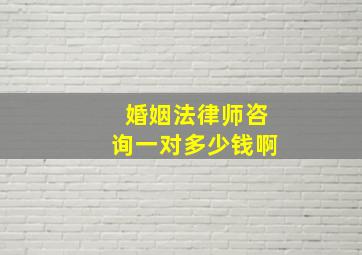 婚姻法律师咨询一对多少钱啊